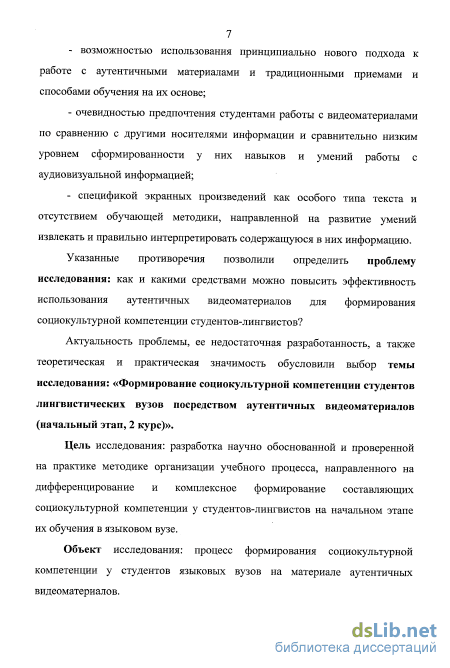 7

- возможностью использования принципиально нового подхода к работе с аутентичными материалами и традиционными приемами и способами обучения на их основе;

- очевидностью предпочтения студентами работы с видеоматериалами по сравнению с другими носителями информации и сравнительно низким уровнем сформированности у них навыков и умений работы с аудиовизуальной информацией;

- спецификой экранных произведений как особого типа текста и отсутствием обучающей методики, направленной на развитие умений извлекать и правильно интерпретировать содержащуюся в них информацию.

Указанные противоречия позволили определить проблему исследования: как и какими средствами можно повысить эффективность использования аутентичных видеоматериалов для формирования социокультурной компетенции студентов-лингвистов?

Актуальность проблемы, ее недостаточная разработанность, а также теоретическая и практическая значимость обусловили выбор темы исследования: «Формирование социокультурной компетенции студентов лингвистических вузов посредством аутентичных видеоматериалов (начальный этап, 2 курс)».

Цель исследования: разработка научно обоснованной и проверенной на практике методике организации учебного процесса, направленного на дифференцирование и комплексное формирование составляющих социокультурной компетенции у студентов-лингвистов на начальном этапе их обучения в языковом вузе.

Объект исследования: процесс формирования социокультурной компетенции у студентов языковых вузов на материале аутентичных видеоматериалов.

dsLib.net
библиотека диссертаций